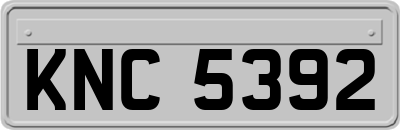 KNC 5392